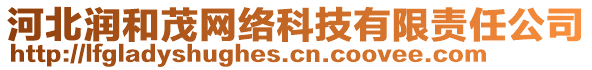 河北润和茂网络科技有限责任公司
http://lfgladyshughes.cn.coovee.com